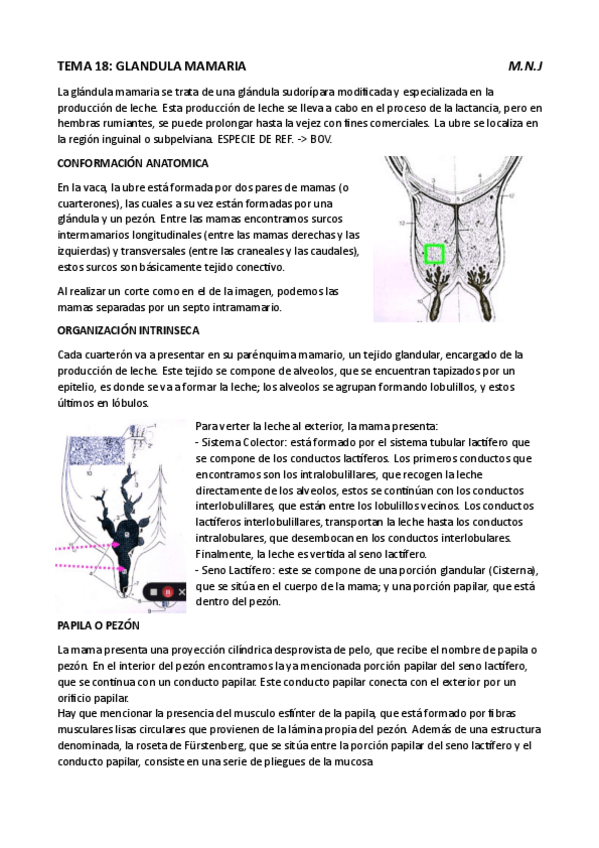 TEMA 18: GLANDULA MAMARIA M.N.J

La glándula mamaria se trata de una glándula sudorípara modificada y especializada en la producción de leche. Esta producción de leche se lleva a cabo en el proceso de la lactancia, pero en hembras rumiantes, se puede prolongar hasta la vejez con fines comerciales. La ubre se localiza en la región inguinal o subpelviana. ESPECIE DE REF. -> BOV.

CONFORMACIÓN ANATOMICA

En la vaca, la ubre está formada por dos pares de mamas (o cuarterones), las cuales a su vez están formadas por una glándula y un pezón. Entre las mamas encontramos surcos intermamarios longitudinales (entre las mamas derechas y las izquierdas) y transversales (entre las craneales y las caudales), estos surcos son básicamente tejido conectivo.

Al realizar un corte como en el de la imagen, podemos las mamas separadas por un septo intramamario.

ORGANIZACIÓN INTRINSECA

Cada cuarterón va a presentar en su parénquima mamario, un tejido glandular, encargado de la producción de leche. Este tejido se compone de alveolos, que se encuentran tapizados por un epitelio, es donde se va a formar la leche; los alveolos se agrupan formando lobulillos, y estos últimos en lóbulos.

Para verter la leche al exterior, la mama presenta:
- Sistema Colector: está formado por el sistema tubular lactífero que se compone de los conductos lactíferos. Los primeros conductos que encontramos son los intralobulillares, que recogen la leche directamente de los alveolos, estos se continúan con los conductos interlobulillares, que están entre los lobulillos vecinos. Los conductos lactíferos interlobulillares, transportan la leche hasta los conductos intralobulares, que desembocan en los conductos interlobulares. Finalmente, la leche es vertida al seno lactífero.
- Seno Lactífero: este se compone de una porción glandular (Cisterna), que se sitúa en el cuerpo de la mama; y una porción papilar, que está dentro del pezón.

PAPILA O PEZÓN

La mama presenta una proyección cilíndrica desprovista de pelo, que recibe el nombre de papila o pezón. En el interior del pezón encontramos la ya mencionada porción papilar del seno lactífero, que se continua con un conducto papilar. Este conducto papilar conecta con el exterior por un orificio papilar.
Hay que mencionar la presencia del musculo esfínter de la papila, que está formado por fibras musculares lisas circulares que provienen de la lámina propia del pezón. Además de una estructura denominada, la roseta de Fürstenberg, que se sitúa entre la porción papilar del seno lactífero y el conducto papilar, consiste en una serie de pliegues de la mucosa